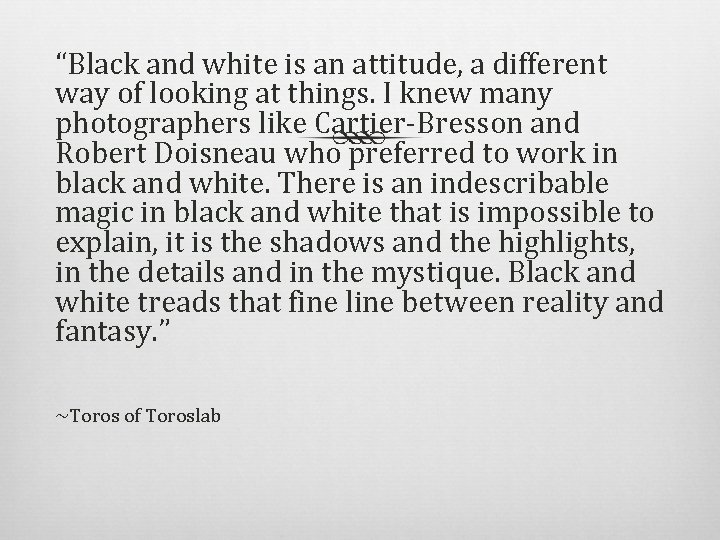 “Black and white is an attitude, a different way of looking at things. I knew many photographers like Cartier-Bresson and Robert Doisneau who preferred to work in black and white. There is an indescribable magic in black and white that is impossible to explain, it is the shadows and the highlights, in the details and in the mystique. Black and white treads that fine line between reality and fantasy.”

~Toros of Toroslab